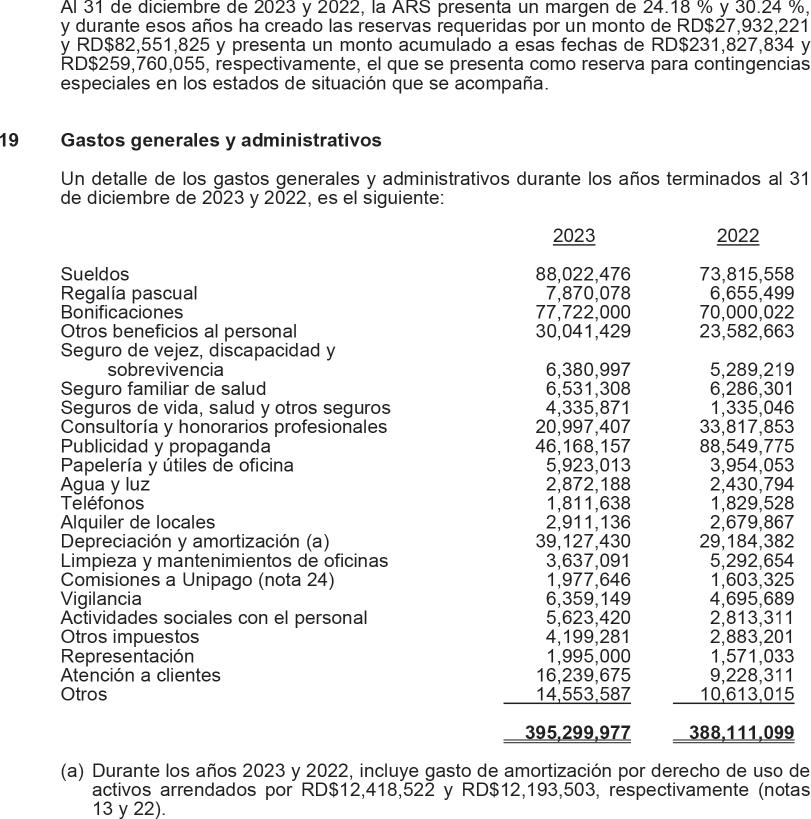 Al 31 de diciembre de 2023 y 2022, la ARS presenta un margen de 24.18 % y 30.24 %, y durante esos años ha creado las reservas requeridas por un monto de RD$27,932,221 y RD$82,551,825 y presenta un monto acumulado a esas fechas de RD$231,827,834 y RD$259,760,055, respectivamente, el que se presenta como reserva para contingencias especiales en los estados de situación que se acompaña.

19 Gastos generales y administrativos

Un detalle de los gastos generales y administrativos durante los años terminados al 31 de diciembre de 2023 y 2022, es el siguiente:

| | 2023 | 2022 |
|---|---|---|
| Sueldos | 88,022,476 | 73,815,558 |
| Regalía pascual | 7,870,078 | 6,655,499 |
| Bonificaciones | 77,722,000 | 70,000,022 |
| Otros beneficios al personal | 30,041,429 | 23,582,663 |
| Seguro de vejez, discapacidad y sobrevivencia | 6,380,997 | 5,289,219 |
| Seguro familiar de salud | 6,531,308 | 6,286,301 |
| Seguros de vida, salud y otros seguros | 4,335,871 | 1,335,046 |
| Consultoría y honorarios profesionales | 20,997,407 | 33,817,853 |
| Publicidad y propaganda | 46,168,157 | 88,549,775 |
| Papelería y útiles de oficina | 5,923,013 | 3,954,053 |
| Agua y luz | 2,872,188 | 2,430,794 |
| Teléfonos | 1,811,638 | 1,829,528 |
| Alquiler de locales | 2,911,136 | 2,679,867 |
| Depreciación y amortización (a) | 39,127,430 | 29,184,382 |
| Limpieza y mantenimientos de oficinas | 3,637,091 | 5,292,654 |
| Comisiones a Unipago (nota 24) | 1,977,646 | 1,603,325 |
| Vigilancia | 6,359,149 | 4,695,689 |
| Actividades sociales con el personal | 5,623,420 | 2,813,311 |
| Otros impuestos | 4,199,281 | 2,883,201 |
| Representación | 1,995,000 | 1,571,033 |
| Atención a clientes | 16,239,675 | 9,228,311 |
| Otros | 14,553,587 | 10,613,015 |
| | 395,299,977 | 388,111,099 |

(a) Durante los años 2023 y 2022, incluye gasto de amortización por derecho de uso de activos arrendados por RD$12,418,522 y RD$12,193,503, respectivamente (notas 13 y 22).